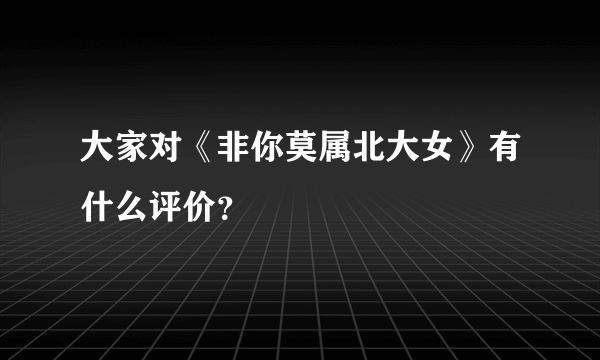 大家对《非你莫属北大女》有什么评价?